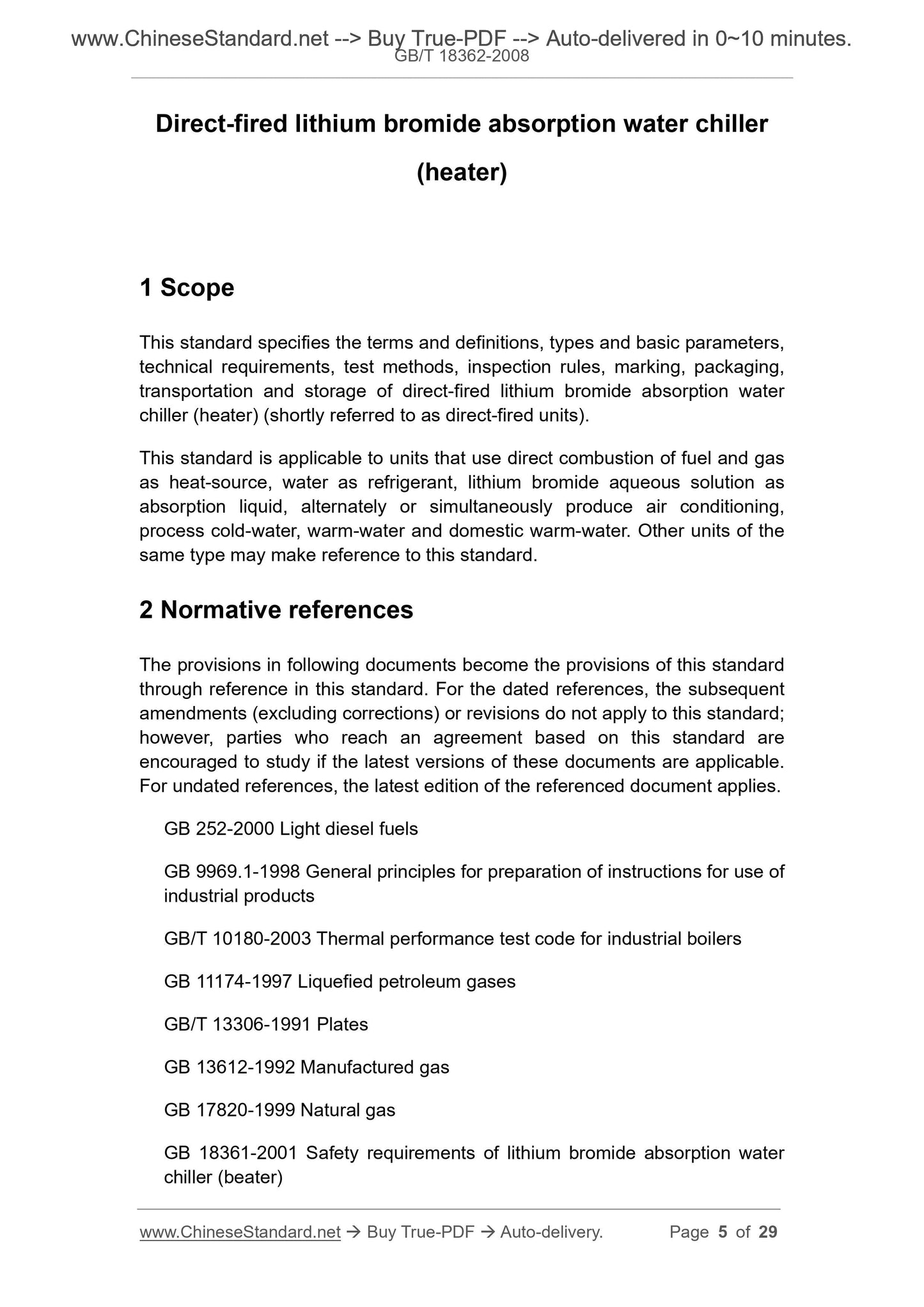 www.ChineseStandard.net --> Buy True-PDF --> Auto-delivered in 0~10 minutes.
GB/T 18362-2008

Direct-fired lithium bromide absorption water chiller (heater)

1 Scope

This standard specifies the terms and definitions, types and basic parameters, technical requirements, test methods, inspection rules, marking, packaging, transportation and storage of direct-fired lithium bromide absorption water chiller (heater) (shortly referred to as direct-fired units).

This standard is applicable to units that use direct combustion of fuel and gas as heat-source, water as refrigerant, lithium bromide aqueous solution as absorption liquid, alternately or simultaneously produce air conditioning, process cold-water, warm-water and domestic warm-water. Other units of the same type may make reference to this standard.

2 Normative references

The provisions in following documents become the provisions of this standard through reference in this standard. For the dated references, the subsequent amendments (excluding corrections) or revisions do not apply to this standard; however, parties who reach an agreement based on this standard are encouraged to study if the latest versions of these documents are applicable. For undated references, the latest edition of the referenced document applies.

GB 252-2000 Light diesel fuels

GB 9969.1-1998 General principles for preparation of instructions for use of industrial products

GB/T 10180-2003 Thermal performance test code for industrial boilers

GB 11174-1997 Liquefied petroleum gases

GB/T 13306-1991 Plates

GB 13612-1992 Manufactured gas

GB 17820-1999 Natural gas

GB 18361-2001 Safety requirements of lithium bromide absorption water chiller (beater)

www.ChineseStandard.net → Buy True-PDF → Auto-delivery. Page 5 of 29